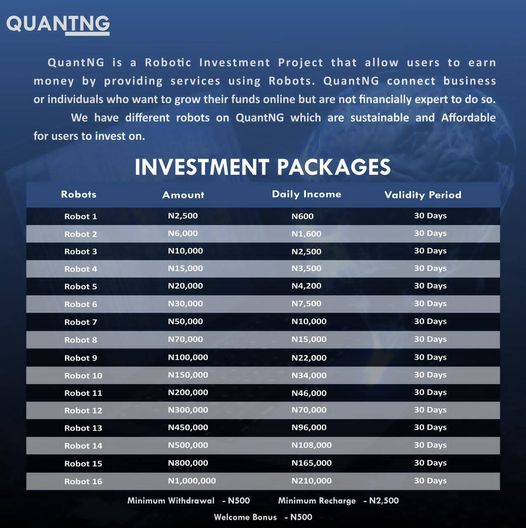 QUANTNG

QuantNG is a Robotic Investment Project that allow users to earn money by providing services using Robots. QuantNG connect business or individuals who want to grow their funds online but are not financially expert to do so.

We have different robots on QuantNG which are sustainable and Affordable for users to invest on.

INVESTMENT PACKAGES

| Robots | Amount | Daily Income | Validity Period |
|---|---|---|---|
| Robot 1 | N2,500 | N600 | 30 Days |
| Robot 2 | N6,000 | N1,600 | 30 Days |
| Robot 3 | N10,000 | N2,500 | 30 Days |
| Robot 4 | N15,000 | N3,500 | 30 Days |
| Robot 5 | N20,000 | N4,200 | 30 Days |
| Robot 6 | N30,000 | N7,500 | 30 Days |
| Robot 7 | N50,000 | N10,000 | 30 Days |
| Robot 8 | N70,000 | N15,000 | 30 Days |
| Robot 9 | N100,000 | N22,000 | 30 Days |
| Robot 10 | N150,000 | N34,000 | 30 Days |
| Robot 11 | N200,000 | N46,000 | 30 Days |
| Robot 12 | N300,000 | N70,000 | 30 Days |
| Robot 13 | N450,000 | N96,000 | 30 Days |
| Robot 14 | N500,000 | N108,000 | 30 Days |
| Robot 15 | N800,000 | N165,000 | 30 Days |
| Robot 16 | N1,000,000 | N210,000 | 30 Days |

Minimum Withdrawal - N500 Minimum Recharge - N2,500

Welcome Bonus - N500